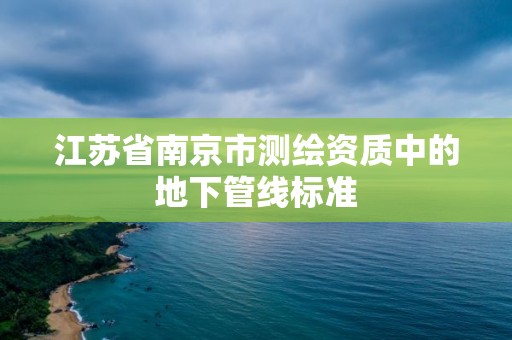 江苏省南京市测绘资质中的地下管线标准